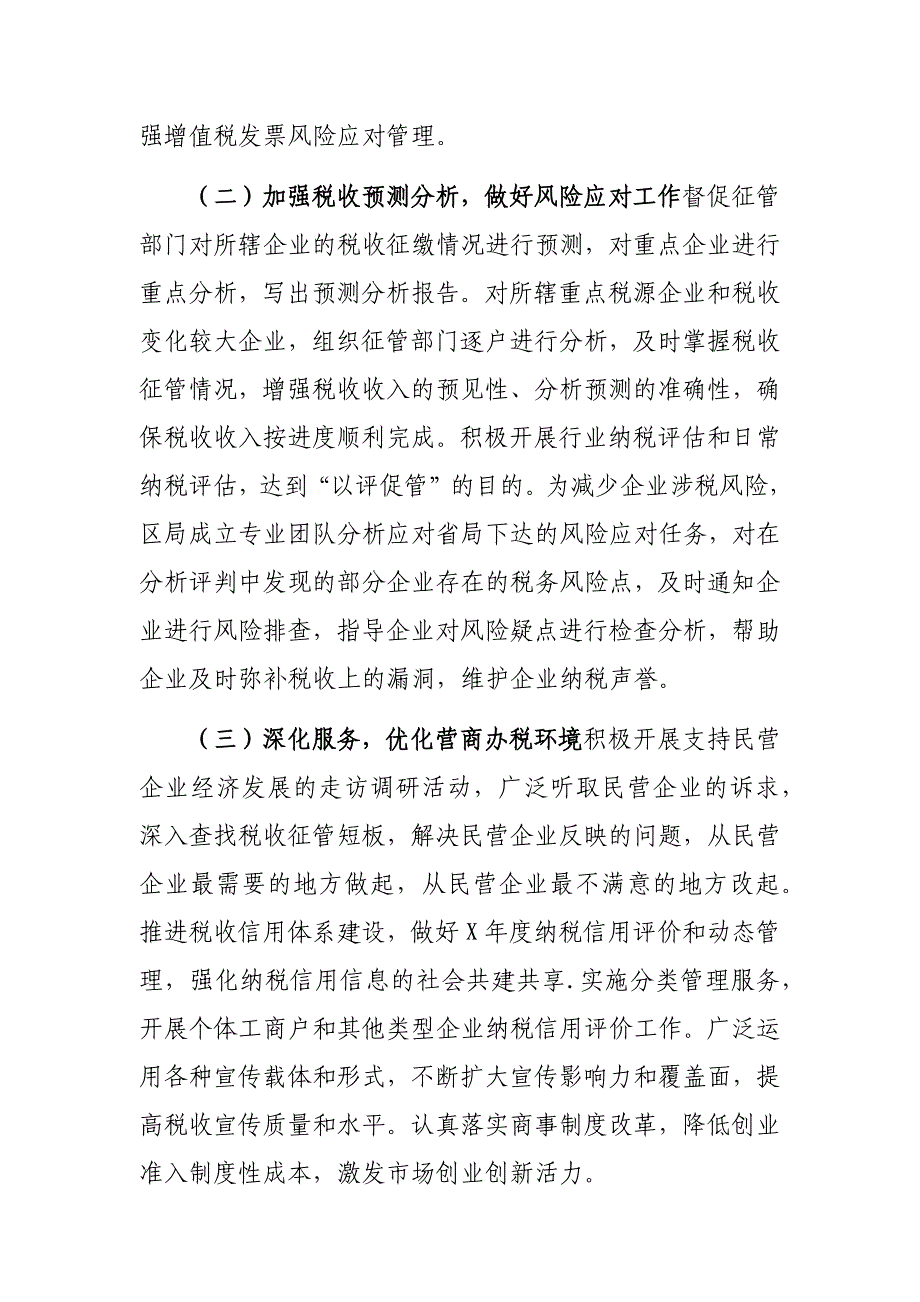 强增值税发票风险应对管理。

（二）加强税收预测分析，做好风险应对工作督促征管部门对所辖企业的税收征缴情况进行预测，对重点企业进行重点分析，写出预测分析报告。对所辖重点税源企业和税收变化较大企业，组织征管部门逐户进行分析，及时掌握税收征管情况，增强税收收入的预见性、分析预测的准确性，确保税收收入按进度顺利完成。积极开展行业纳税评估和日常纳税评估，达到“以评促管”的目的。为减少企业涉税风险，区局成立专业团队分析应对省局下达的风险应对任务，对在分析评判中发现的部分企业存在的税务风险点，及时通知企业进行风险排查，指导企业对风险疑点进行检查分析，帮助企业及时弥补税收上的漏洞，维护企业纳税声誉。

（三）深化服务，优化营商办税环境积极开展支持民营企业经济发展的走访调研活动，广泛听取民营企业的诉求，深入查找税收征管短板，解决民营企业反映的问题，从民营企业最需要的地方做起，从民营企业最不满意的地方改起。推进税收信用体系建设，做好X年度纳税信用评价和动态管理，强化纳税信用信息的社会共建共享.实施分类管理服务，开展个体工商户和其他类型企业纳税信用评价工作。广泛运用各种宣传载体和形式，不断扩大宣传影响力和覆盖面，提高税收宣传质量和水平。认真落实商事制度改革，降低创业准入制度性成本，激发市场创业创新活力。